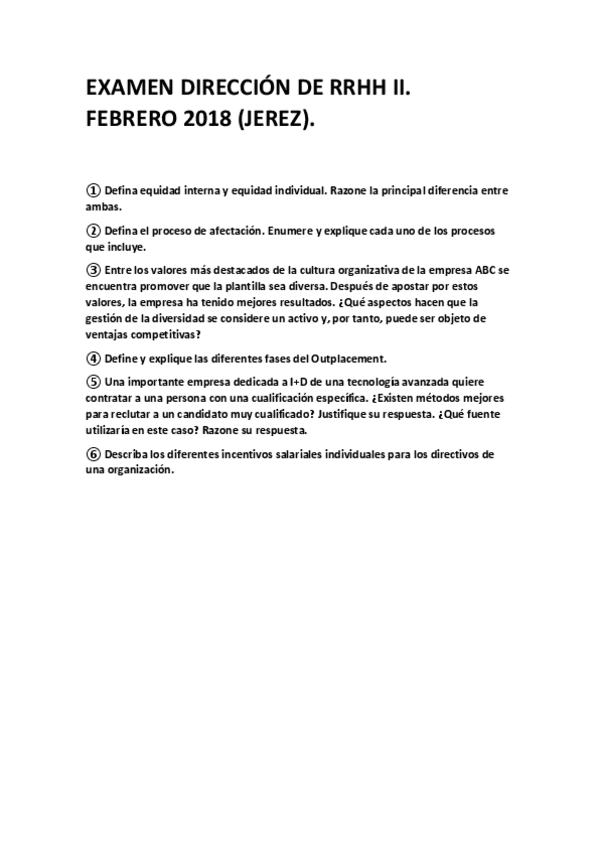 EXAMEN DIRECCIÓN DE RRHH II.
FEBRERO 2018 (JEREZ).

① Defina equidad interna y equidad individual. Razone la principal diferencia entre ambas.

② Defina el proceso de afectación. Enumere y explique cada uno de los procesos que incluye.

③ Entre los valores más destacados de la cultura organizativa de la empresa ABC se encuentra promover que la plantilla sea diversa. Después de apostar por estos valores, la empresa ha tenido mejores resultados. ¿Qué aspectos hacen que la gestión de la diversidad se considere un activo y, por tanto, puede ser objeto de ventajas competitivas?

④ Define y explique las diferentes fases del Outplacement.

⑤ Una importante empresa dedicada a I+D de una tecnología avanzada quiere contratar a una persona con una cualificación específica. ¿Existen métodos mejores para reclutar a un candidato muy cualificado? Justifique su respuesta. ¿Qué fuente utilizaría en este caso? Razone su respuesta.

⑥ Describa los diferentes incentivos salariales individuales para los directivos de una organización.